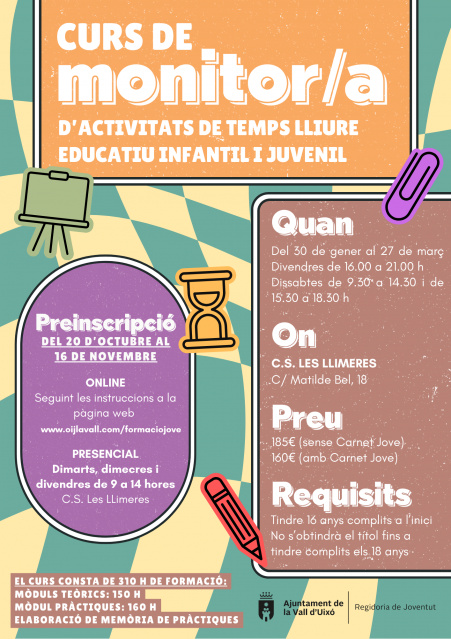 CURS DE
monitor/a
D'ACTIVITATS DE TEMPS LLIURE EDUCATIU INFANTIL I JUVENIL

Preinscripció
DEL 20 D'OCTUBRE AL 16 DE NOVEMBRE

ONLINE
Seguint les instruccions a la pàgina web
www.oijlavall.com/formaciojove

PRESENCIAL
Dimarts, dimecres i divendres de 9 a 14 hores
C.S. Les LLimeres

Quan
Del 30 de gener al 27 de març
Divendres de 16.00 a 21.00 h
Dissabtes de 9.30 a 14.30 i de 15.30 a 18.30 h

On
C.S. LES LLIMERES
C/ Matilde Bel, 18

Preu
185€ (sense Carnet Jove)
160€ (amb Carnet Jove)

Requisits
Tindre 16 anys complits a l'inici
No s'obtindrà el títol fins a tindre complits els 18 anys

EL CURS CONSTA DE 310 H DE FORMACIÓ:
MÒDULS TEÒRICS: 150 H
MÒDUL PRÀCTIQUES: 160 H
ELABORACIÓ DE MEMÒRIA DE PRÀCTIQUES

Ajuntament de la Vall d'Uixó
Regidoria de Joventut